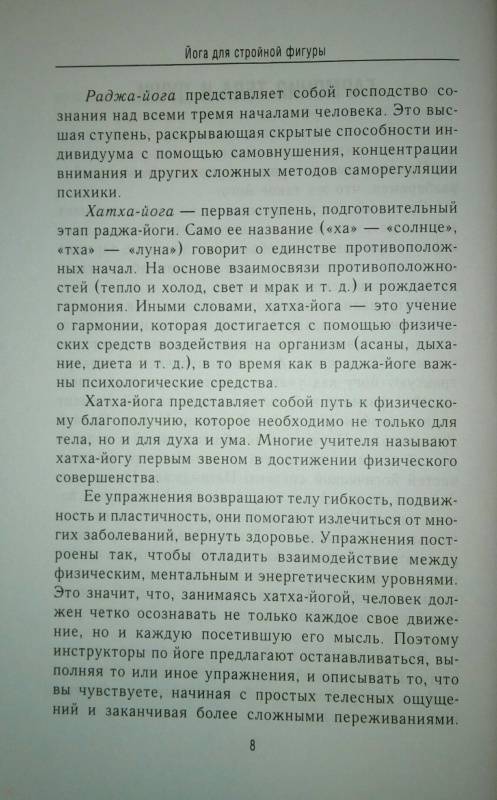 Йога для стройной фигуры

Раджа-йога представляет собой господство сознания над всеми тремя началами человека. Это высшая ступень, раскрывающая скрытые способности индивидуума с помощью самовнушения, концентрации внимания и других сложных методов саморегуляции психики.

Хатха-йога — первая ступень, подготовительный этап раджа-йоги. Само ее название («ха» — «солнце», «тха» — «луна») говорит о единстве противоположных начал. На основе взаимосвязи противоположностей (тепло и холод, свет и мрак и т. д.) и рождается гармония. Иными словами, хатха-йога — это учение о гармонии, которая достигается с помощью физических средств воздействия на организм (асаны, дыхание, диета и т. д.), в то время как в раджа-йоге важны психологические средства.

Хатха-йога представляет собой путь к физическому благополучию, которое необходимо не только для тела, но и для духа и ума. Многие учителя называют хатха-йогу первым звеном в достижении физического совершенства.

Ее упражнения возвращают телу гибкость, подвижность и пластичность, они помогают излечиться от многих заболеваний, вернуть здоровье. Упражнения построены так, чтобы отладить взаимодействие между физическим, ментальным и энергетическим уровнями. Это значит, что, занимаясь хатха-йогой, человек должен четко осознавать не только каждое свое движение, но и каждую посетившую его мысль. Поэтому инструкторы по йоге предлагают останавливаться, выполняя то или иное упражнения, и описывать то, что вы чувствуете, начиная с простых телесных ощущений и заканчивая более сложными переживаниями.

8